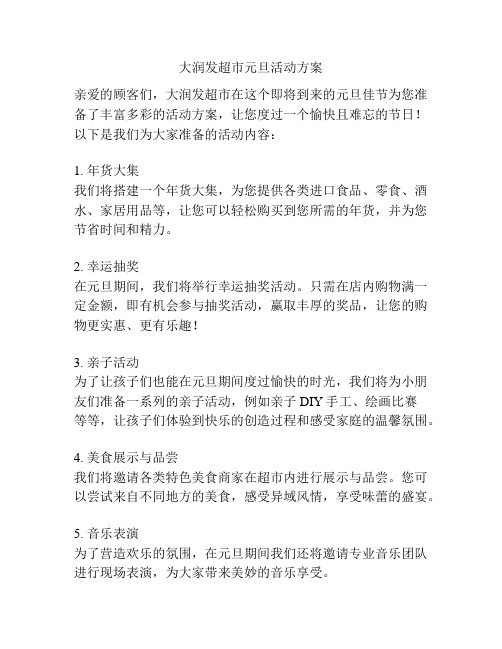 大润发超市元旦活动方案

亲爱的顾客们，大润发超市在这个即将到来的元旦佳节为您准备了丰富多彩的活动方案，让您度过一个愉快且难忘的节日！以下是我们为大家准备的活动内容：

1. 年货大集
我们将搭建一个年货大集，为您提供各类进口食品、零食、酒水、家居用品等，让您可以轻松购买到您所需的年货，并为您节省时间和精力。

2. 幸运抽奖
在元旦期间，我们将举行幸运抽奖活动。只需在店内购物满一定金额，即有机会参与抽奖活动，赢取丰厚的奖品，让您的购物更实惠、更有乐趣！

3. 亲子活动
为了让孩子们也能在元旦期间度过愉快的时光，我们将为小朋友们准备一系列的亲子活动，例如亲子 DIY 手工、绘画比赛等等，让孩子们体验到快乐的创造过程和感受家庭的温馨氛围。

4. 美食展示与品尝
我们将邀请各类特色美食商家在超市内进行展示与品尝。您可以尝试来自不同地方的美食，感受异域风情，享受味蕾的盛宴。

5. 音乐表演
为了营造欢乐的氛围，在元旦期间我们还将邀请专业音乐团队进行现场表演，为大家带来美妙的音乐享受。